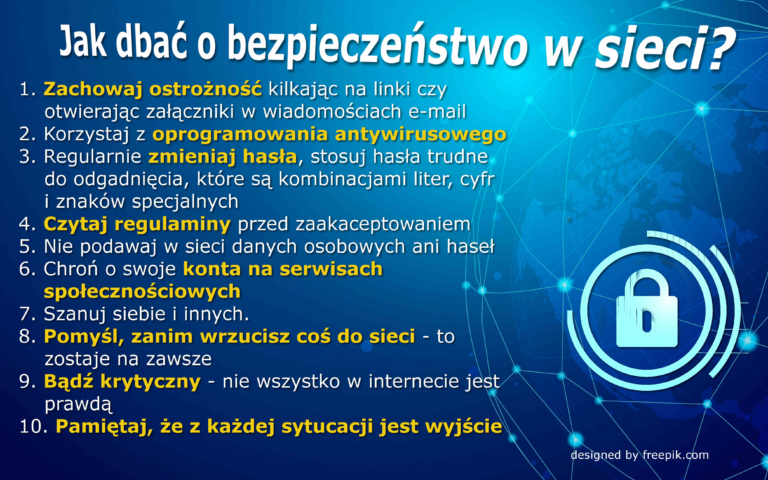 Jak dbać o bezpieczeństwo w sieci?

1. Zachowaj ostrożność kilkając na linki czy otwierając załączniki w wiadomościach e-mail
2. Korzystaj z oprogramowania antywirusowego
3. Regularnie zmieniaj hasła, stosuj hasła trudne do odgadnięcia, które są kombinacjami liter, cyfr i znaków specjalnych
4. Czytaj regulaminy przed zaakaceptowaniem
5. Nie podawaj w sieci danych osobowych ani haseł
6. Chroń o swoje konta na serwisach społecznościowych
7. Szanuj siebie i innych.
8. Pomyśl, zanim wrzucisz coś do sieci - to zostaje na zawsze
9. Bądź krytyczny - nie wszystko w internecie jest prawdą
10. Pamiętaj, że z każdej sytucacji jest wyjście

designed by freepik.com